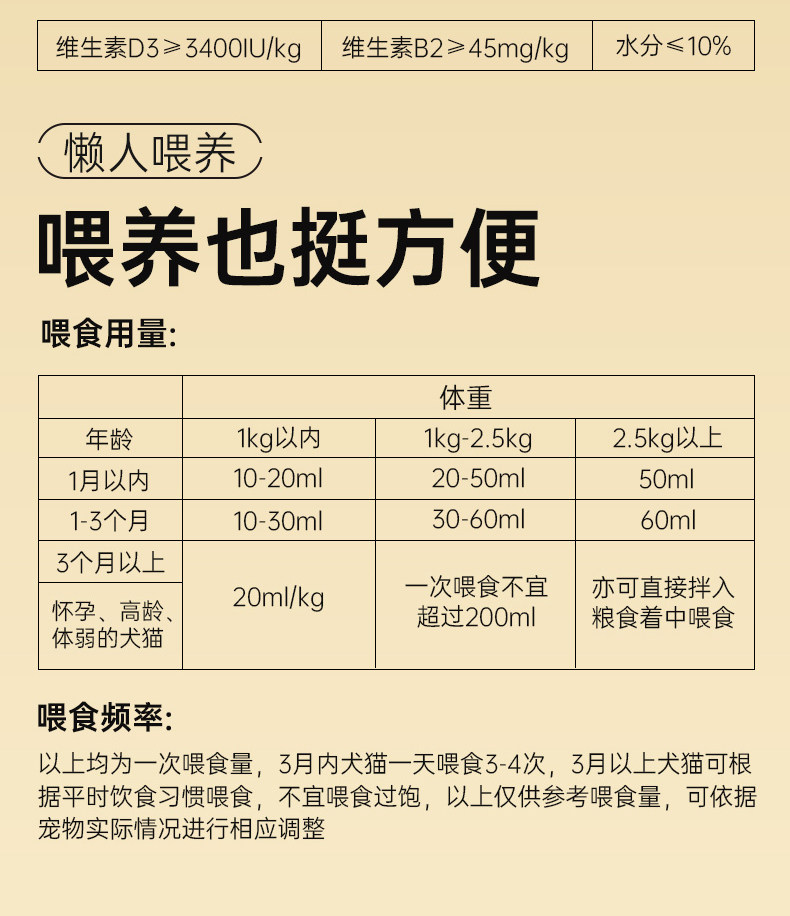 | 维生素D3≥3400IU/kg | 维生素B2≥45mg/kg | 水分≤10% |
|---|---|---|

懒人喂养

喂养也挺方便

喂食用量:

|  | 体重 |  |  |
|---|---|---|---|
| 年龄 | 1kg以内 | 1kg-2.5kg | 2.5kg以上 |
| 1月以内 | 10-20ml | 20-50ml | 50ml |
| 1-3个月 | 10-30ml | 30-60ml | 60ml |
| 3个月以上 | 20ml/kg | 一次喂食不宜超过200ml | 亦可直接拌入粮食着中喂食 |
| 怀孕、高龄、体弱的犬猫 |  |  |  |

喂食频率:

以上均为一次喂食量，3月内犬猫一天喂食3-4次，3月以上犬猫可根据平时饮食习惯喂食，不宜喂食过饱，以上仅供参考喂食量，可依据宠物实际情况进行相应调整